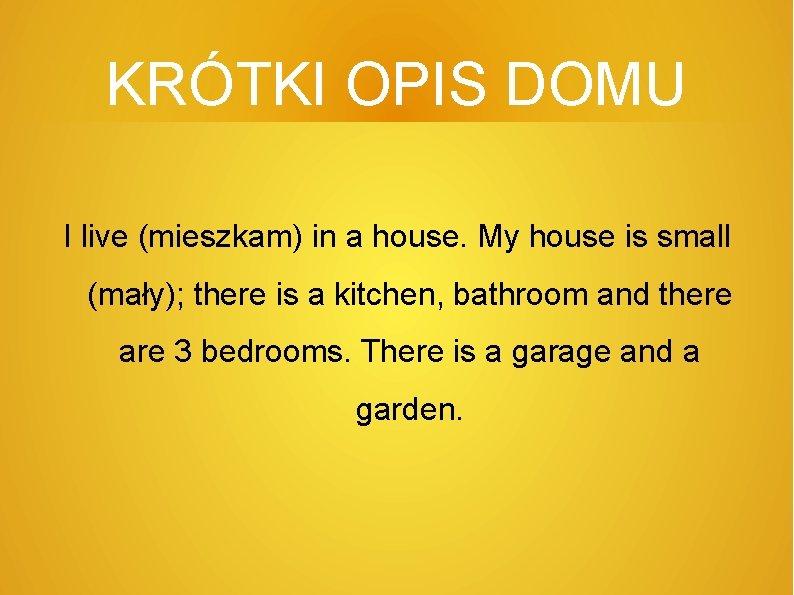 KRÓTKI OPIS DOMU

I live (mieszkam) in a house. My house is small (mały); there is a kitchen, bathroom and there are 3 bedrooms. There is a garage and a garden.